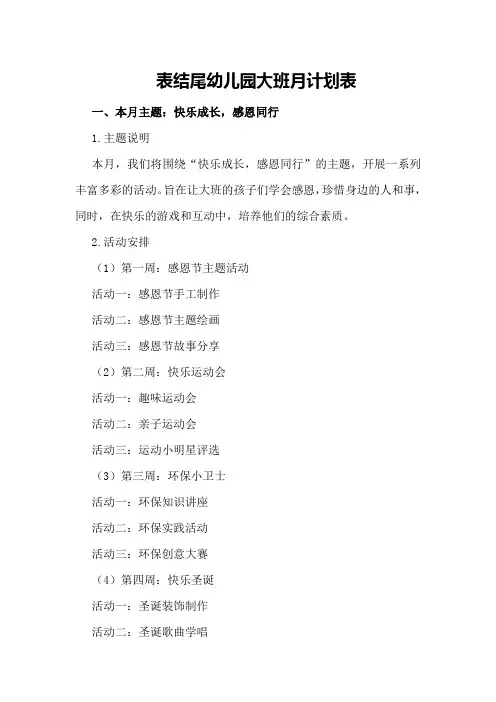 表结尾幼儿园大班月计划表

一、本月主题：快乐成长，感恩同行

1.主题说明

本月，我们将围绕“快乐成长，感恩同行”的主题，开展一系列丰富多彩的活动。旨在让大班的孩子们学会感恩，珍惜身边的人和事，同时，在快乐的游戏和互动中，培养他们的综合素质。

2.活动安排

（1）第一周：感恩节主题活动

活动一：感恩节手工制作

活动二：感恩节主题绘画

活动三：感恩节故事分享

（2）第二周：快乐运动会

活动一：趣味运动会

活动二：亲子运动会

活动三：运动小明星评选

（3）第三周：环保小卫士

活动一：环保知识讲座

活动二：环保实践活动

活动三：环保创意大赛

（4）第四周：快乐圣诞

活动一：圣诞装饰制作

活动二：圣诞歌曲学唱